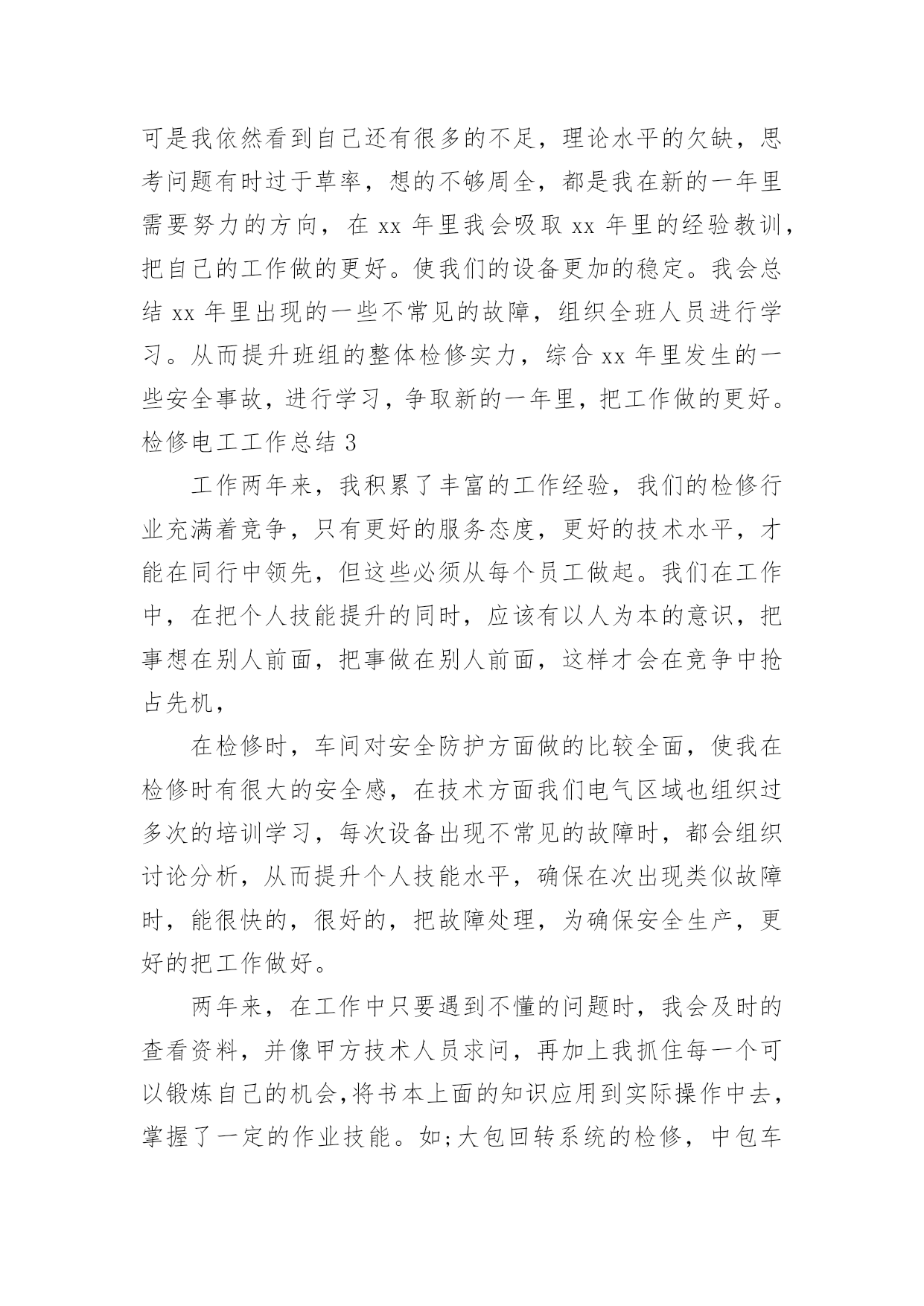 可是我依然看到自己还有很多的不足，理论水平的欠缺，思考问题有时过于草率，想的不够周全，都是我在新的一年里需要努力的方向，在 xx 年里我会吸取 xx 年里的经验教训，把自己的工作做的更好。使我们的设备更加的稳定。我会总结 xx 年里出现的一些不常见的故障，组织全班人员进行学习。从而提升班组的整体检修实力，综合 xx 年里发生的一些安全事故，进行学习，争取新的一年里，把工作做的更好。

检修电工工作总结 3

工作两年来，我积累了丰富的工作经验，我们的检修行业充满着竞争，只有更好的服务态度，更好的技术水平，才能在同行中领先，但这些必须从每个员工做起。我们在工作中，在把个人技能提升的同时，应该有以人为本的意识，把事想在别人前面，把事做在别人前面，这样才会在竞争中抢占先机，

在检修时，车间对安全防护方面做的比较全面，使我在检修时有很大的安全感，在技术方面我们电气区域也组织过多次的培训学习，每次设备出现不常见的故障时，都会组织讨论分析，从而提升个人技能水平，确保在次出现类似故障时，能很快的，很好的，把故障处理，为确保安全生产，更好的把工作做好。

两年来，在工作中只要遇到不懂的问题时，我会及时的查看资料，并像甲方技术人员求问，再加上我抓住每一个可以锻炼自己的机会，将书本上面的知识应用到实际操作中去，掌握了一定的作业技能。如;大包回转系统的检修，中包车